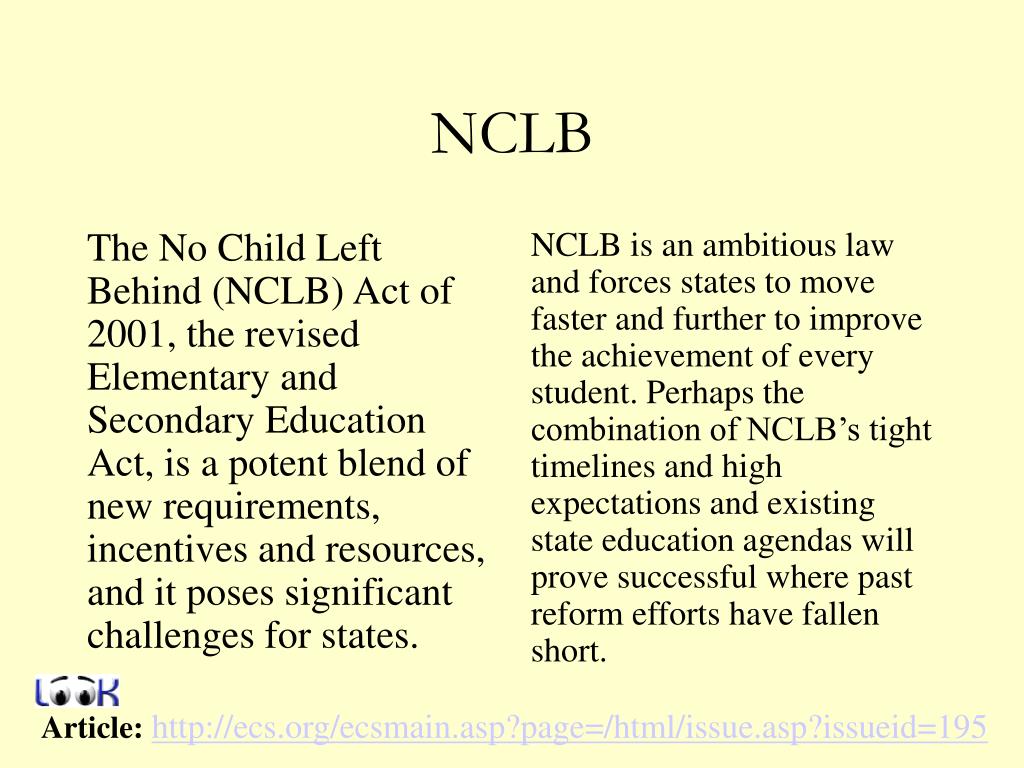 NCLB

The No Child Left Behind (NCLB) Act of 2001, the revised Elementary and Secondary Education Act, is a potent blend of new requirements, incentives and resources, and it poses significant challenges for states.

NCLB is an ambitious law and forces states to move faster and further to improve the achievement of every student. Perhaps the combination of NCLB's tight timelines and high expectations and existing state education agendas will prove successful where past reform efforts have fallen short.

LOOK

Article: http://ecs.org/ecsmain.asp?page=/html/issue.asp?issueid=195